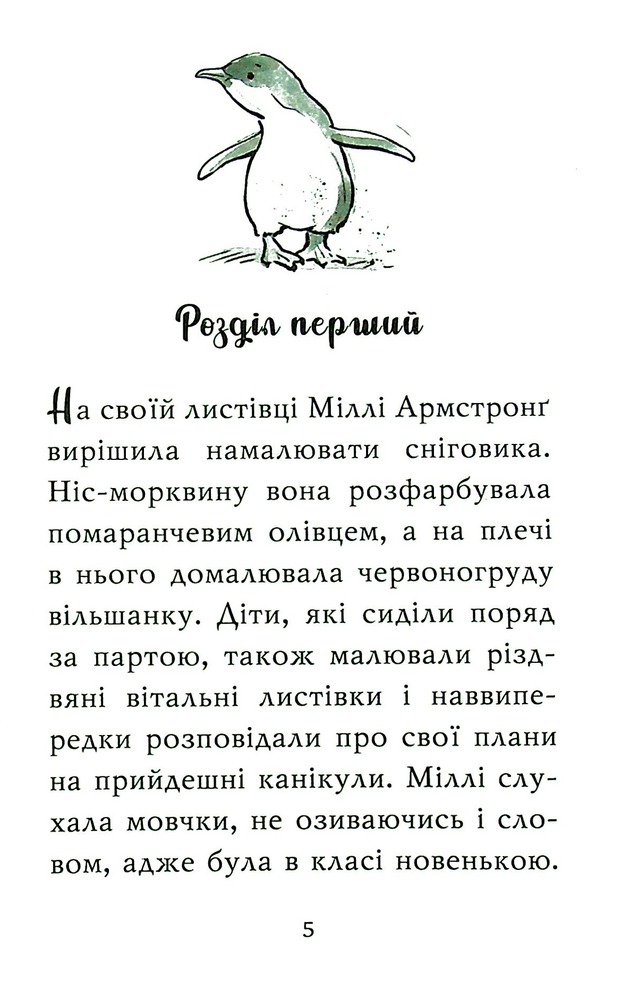 Розділ перший

На своїй листівці Міллі Армстронґ вирішила намалювати сніговика. Ніс-морквину вона розфарбувала помаранчевим олівцем, а на плечі в нього домалювала червоногруду вільшанку. Діти, які сиділи поряд за партою, також малювали різдвяні вітальні листівки і наввипередки розповідали про свої плани на прийдешні канікули. Міллі слухала мовчки, не озиваючись і словом, адже була в класі новенькою.

5